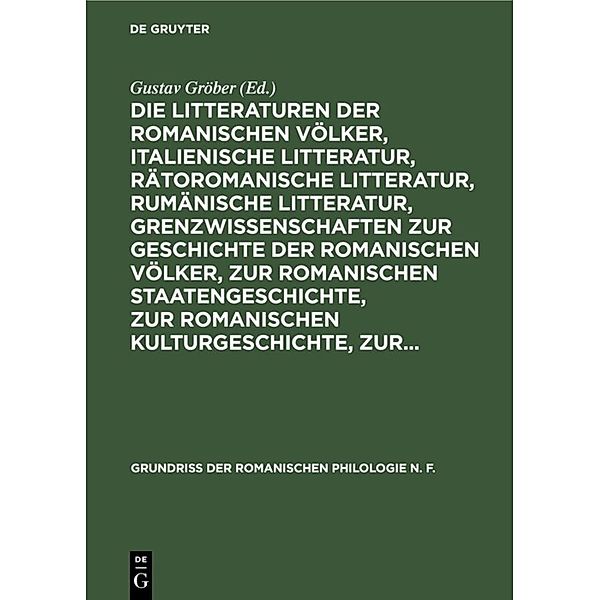 DE GRUYTER

Gustav Gröber (Ed.)

DIE LITTERATUREN DER ROMANISCHEN VÖLKER, ITALIENISCHE LITTERATUR, RÄTOROMANISCHE LITTERATUR, RUMÄNISCHE LITTERATUR, GRENZWISSENSCHAFTEN ZUR GESCHICHTE DER ROMANISCHEN VÖLKER, ZUR ROMANISCHEN STAATENGESCHICHTE, ZUR ROMANISCHEN KULTURGESCHICHTE, ZUR...

GRUNDRISS DER ROMANISCHEN PHILOLOGIE N. F.

DE
G